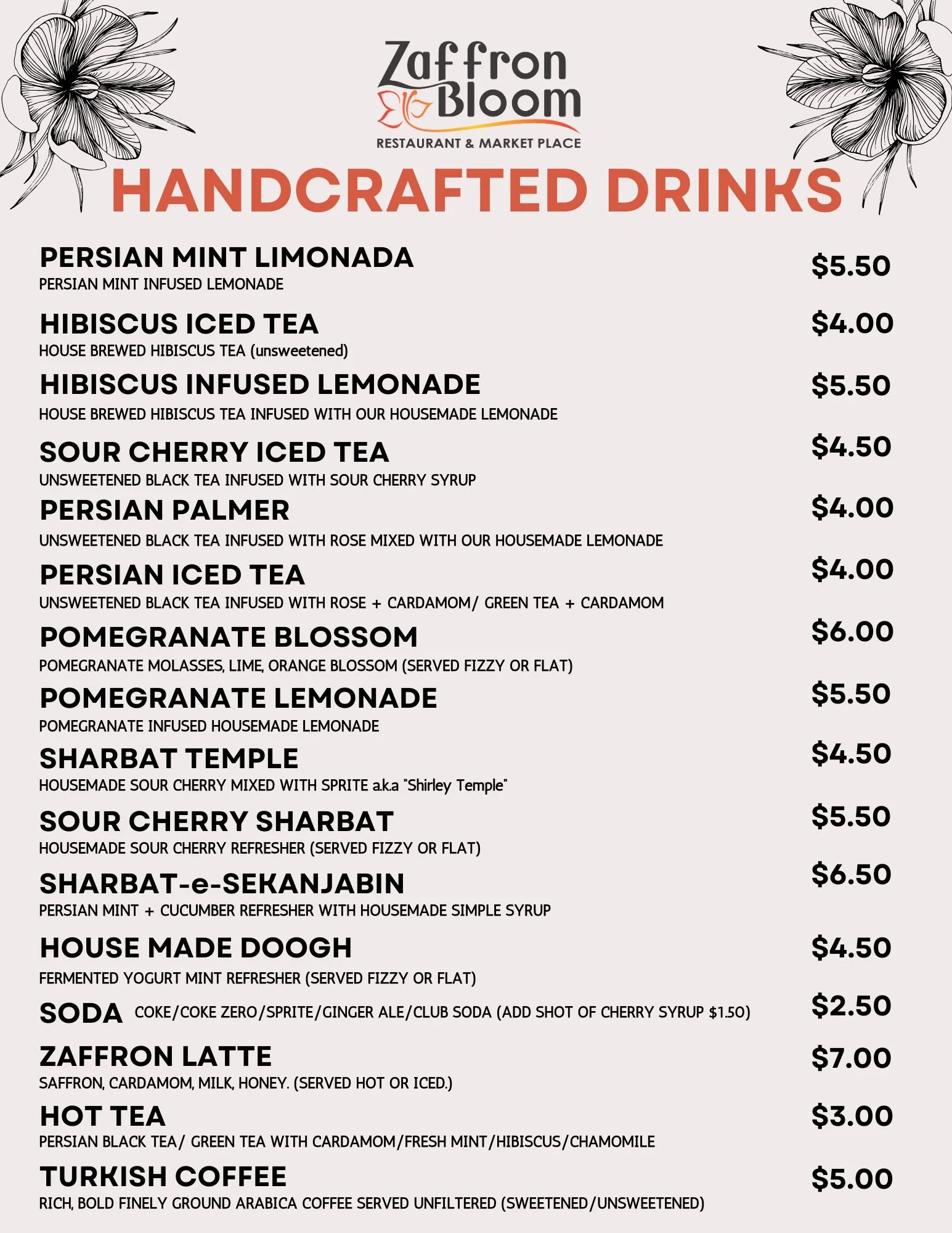 Zaffron Bloom
RESTAURANT & MARKET PLACE

HANDCRAFTED DRINKS

PERSIAN MINT LIMONADA $5.50
PERSIAN MINT INFUSED LEMONADE

HIBISCUS ICED TEA $4.00
HOUSE BREWED HIBISCUS TEA (unsweetened)

HIBISCUS INFUSED LEMONADE $5.50
HOUSE BREWED HIBISCUS TEA INFUSED WITH OUR HOUSEMADE LEMONADE

SOUR CHERRY ICED TEA $4.50
UNSWEETENED BLACK TEA INFUSED WITH SOUR CHERRY SYRUP

PERSIAN PALMER $4.00
UNSWEETENED BLACK TEA INFUSED WITH ROSE MIXED WITH OUR HOUSEMADE LEMONADE

PERSIAN ICED TEA $4.00
UNSWEETENED BLACK TEA INFUSED WITH ROSE + CARDAMOM/ GREEN TEA + CARDAMOM

POMEGRANATE BLOSSOM $6.00
POMEGRANATE MOLASSES, LIME, ORANGE BLOSSOM (SERVED FIZZY OR FLAT)

POMEGRANATE LEMONADE $5.50
POMEGRANATE INFUSED HOUSEMADE LEMONADE

SHARBAT TEMPLE $4.50
HOUSEMADE SOUR CHERRY MIXED WITH SPRITE a.k.a "Shirley Temple"

SOUR CHERRY SHARBAT $5.50
HOUSEMADE SOUR CHERRY REFRESHER (SERVED FIZZY OR FLAT)

SHARBAT-e-SEKANJABIN $6.50
PERSIAN MINT + CUCUMBER REFRESHER WITH HOUSEMADE SIMPLE SYRUP

HOUSE MADE DOOGH $4.50
FERMENTED YOGURT MINT REFRESHER (SERVED FIZZY OR FLAT)

SODA COKE/COKE ZERO/SPRITE/GINGER ALE/CLUB SODA (ADD SHOT OF CHERRY SYRUP $1.50) $2.50

ZAFFRON LATTE $7.00
SAFFRON, CARDAMOM, MILK, HONEY. (SERVED HOT OR ICED.)

HOT TEA $3.00
PERSIAN BLACK TEA/ GREEN TEA WITH CARDAMOM/FRESH MINT/HIBISCUS/CHAMOMILE

TURKISH COFFEE $5.00
RICH, BOLD FINELY GROUND ARABICA COFFEE SERVED UNFILTERED (SWEETENED/UNSWEETENED)